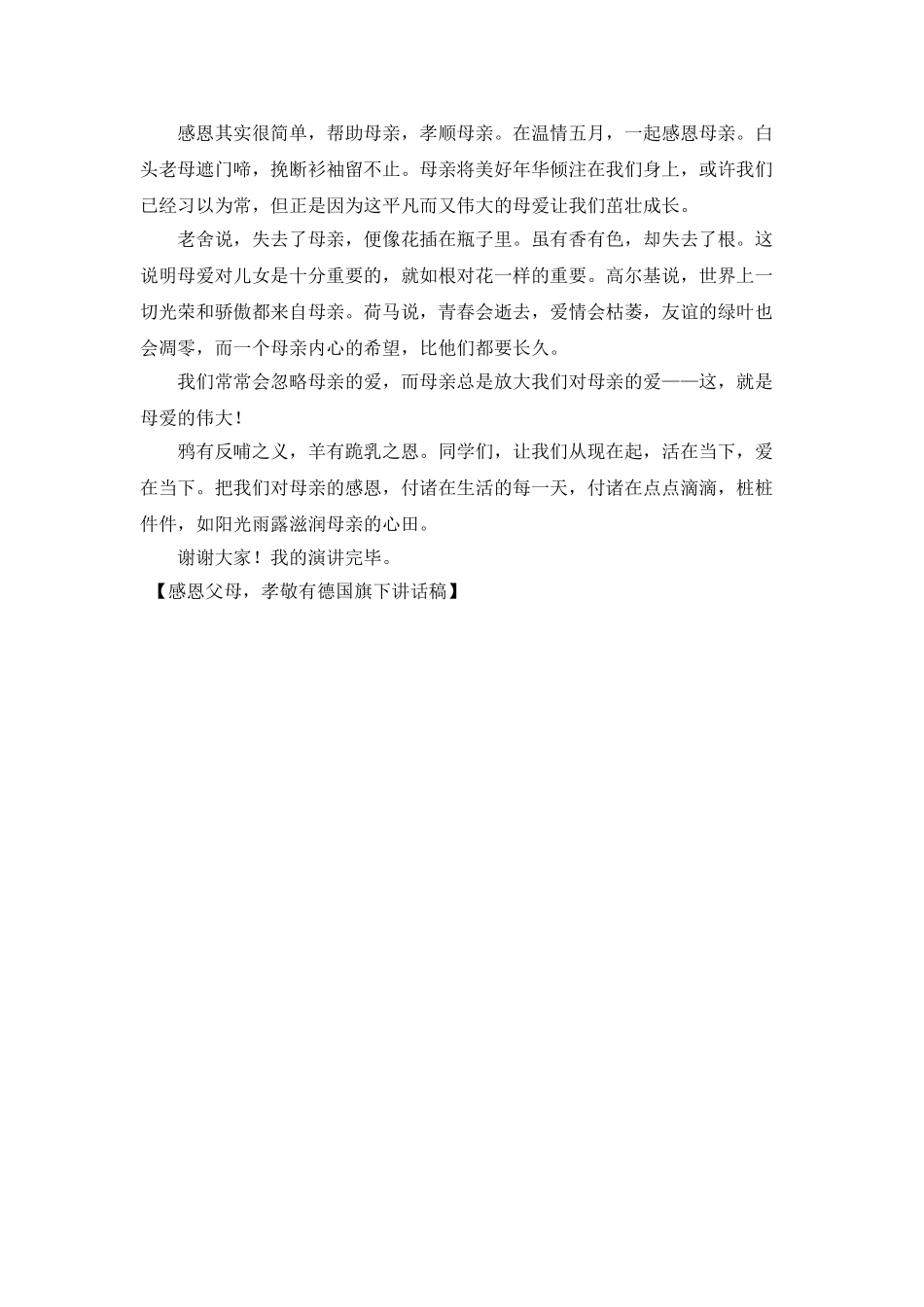 感恩其实很简单，帮助母亲，孝顺母亲。在温情五月，一起感恩母亲。白头老母遮门啼，挽断衫袖留不止。母亲将美好年华倾注在我们身上，或许我们已经习以为常，但正是因为这平凡而又伟大的母爱让我们茁壮成长。

老舍说，失去了母亲，便像花插在瓶子里。虽有香有色，却失去了根。这说明母爱对儿女是十分重要的，就如根对花一样的重要。高尔基说，世界上一切光荣和骄傲都来自母亲。荷马说，青春会逝去，爱情会枯萎，友谊的绿叶也会凋零，而一个母亲内心的希望，比他们都要长久。

我们常常会忽略母亲的爱，而母亲总是放大我们对母亲的爱——这，就是母爱的伟大！

鸦有反哺之义，羊有跪乳之恩。同学们，让我们从现在起，活在当下，爱在当下。把我们对母亲的感恩，付诸在生活的每一天，付诸在点点滴滴，桩桩件件，如阳光雨露滋润母亲的心田。

谢谢大家！我的演讲完毕。

【感恩父母，孝敬有德国旗下讲话稿】